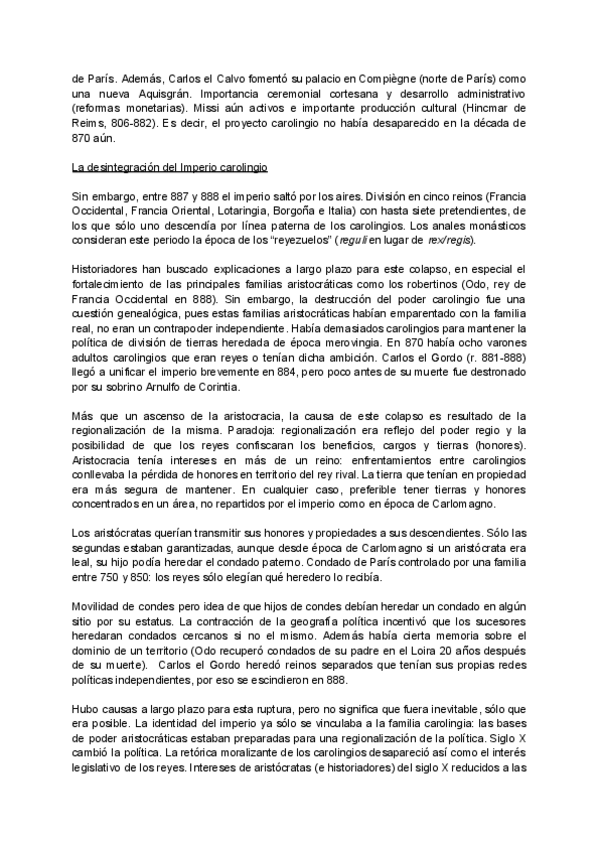 de París. Además, Carlos el Calvo fomentó su palacio en Compiègne (norte de París) como una nueva Aquisgrán. Importancia ceremonial cortesana y desarrollo administrativo (reformas monetarias). Missi aún activos e importante producción cultural (Hincmar de Reims, 806-882). Es decir, el proyecto carolingio no había desaparecido en la década de 870 aún.

La desintegración del Imperio carolingio

Sin embargo, entre 887 y 888 el imperio saltó por los aires. División en cinco reinos (Francia Occidental, Francia Oriental, Lotaringia, Borgoña e Italia) con hasta siete pretendientes, de los que sólo uno descendía por línea paterna de los carolingios. Los anales monásticos consideran este periodo la época de los "reyezuelos" (reguli en lugar de rex/regis).

Historiadores han buscado explicaciones a largo plazo para este colapso, en especial el fortalecimiento de las principales familias aristocráticas como los robertinos (Odo, rey de Francia Occidental en 888). Sin embargo, la destrucción del poder carolingio fue una cuestión genealógica, pues estas familias aristocráticas habían emparentado con la familia real, no eran un contrapoder independiente. Había demasiados carolingios para mantener la política de división de tierras heredada de época merovingia. En 870 había ocho varones adultos carolingios que eran reyes o tenían dicha ambición. Carlos el Gordo (r. 881-888) llegó a unificar el imperio brevemente en 884, pero poco antes de su muerte fue destronado por su sobrino Arnulfo de Corintia.

Más que un ascenso de la aristocracia, la causa de este colapso es resultado de la regionalización de la misma. Paradoja: regionalización era reflejo del poder regio y la posibilidad de que los reyes confiscaran los beneficios, cargos y tierras (honores). Aristocracia tenía intereses en más de un reino: enfrentamientos entre carolingios conllevaba la pérdida de honores en territorio del rey rival. La tierra que tenían en propiedad era más segura de mantener. En cualquier caso, preferible tener tierras y honores concentrados en un área, no repartidos por el imperio como en época de Carlomagno.

Los aristócratas querían transmitir sus honores y propiedades a sus descendientes. Sólo las segundas estaban garantizadas, aunque desde época de Carlomagno si un aristócrata era leal, su hijo podía heredar el condado paterno. Condado de París controlado por una familia entre 750 y 850: los reyes sólo elegían qué heredero lo recibía.

Movilidad de condes pero idea de que hijos de condes debían heredar un condado en algún sitio por su estatus. La contracción de la geografía política incentivó que los sucesores heredaran condados cercanos si no el mismo. Además había cierta memoria sobre el dominio de un territorio (Odo recuperó condados de su padre en el Loira 20 años después de su muerte). Carlos el Gordo heredó reinos separados que tenían sus propias redes políticas independientes, por eso se escindieron en 888.

Hubo causas a largo plazo para esta ruptura, pero no significa que fuera inevitable, sólo que era posible. La identidad del imperio ya sólo se vinculaba a la familia carolingia: las bases de poder aristocráticas estaban preparadas para una regionalización de la política. Siglo X cambió la política. La retórica moralizante de los carolingios desapareció así como el interés legislativo de los reyes. Intereses de aristócratas (e historiadores) del siglo X reducidos a las